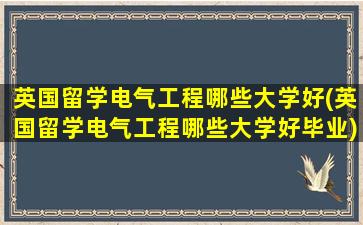 英国留学电气工程哪些大学好(英国留学电气工程哪些大学好毕业)